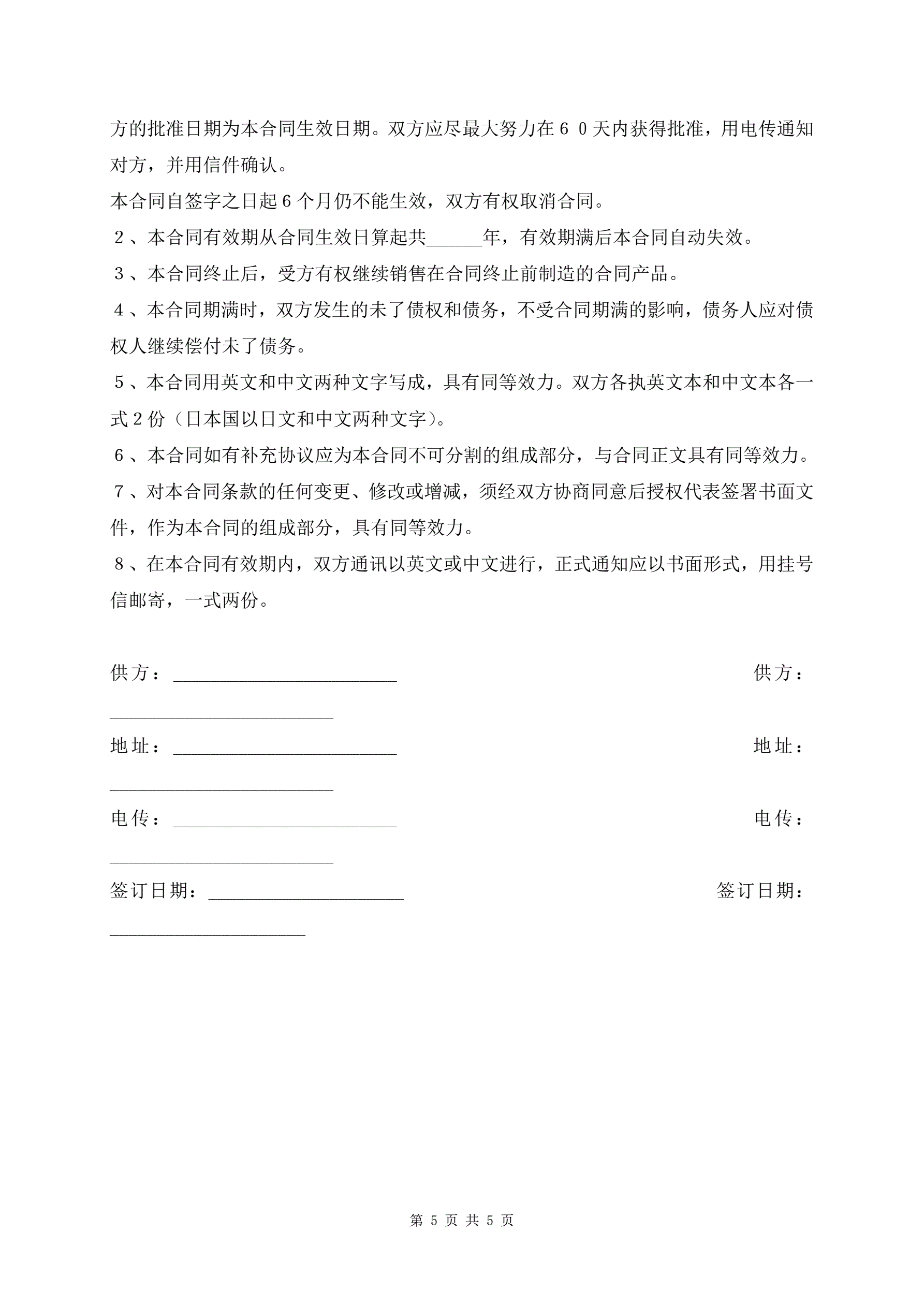 方的批准日期为本合同生效日期。双方应尽最大努力在６０天内获得批准，用电传通知对方，并用信件确认。

本合同自签字之日起６个月仍不能生效，双方有权取消合同。

２、本合同有效期从合同生效日算起共______年，有效期满后本合同自动失效。

３、本合同终止后，受方有权继续销售在合同终止前制造的合同产品。

４、本合同期满时，双方发生的未了债权和债务，不受合同期满的影响，债务人应对债权人继续偿付未了债务。

５、本合同用英文和中文两种文字写成，具有同等效力。双方各执英文本和中文本各一式２份（日本国以日文和中文两种文字）。

６、本合同如有补充协议应为本合同不可分割的组成部分，与合同正文具有同等效力。

７、对本合同条款的任何变更、修改或增减，须经双方协商同意后授权代表签署书面文件，作为本合同的组成部分，具有同等效力。

８、在本合同有效期内，双方通讯以英文或中文进行，正式通知应以书面形式，用挂号信邮寄，一式两份。

供方：________________________ 供方：________________________

地址：________________________ 地址：________________________

电传：________________________ 电传：________________________

签订日期：_____________________ 签订日期：_____________________

第 5 页 共 5 页